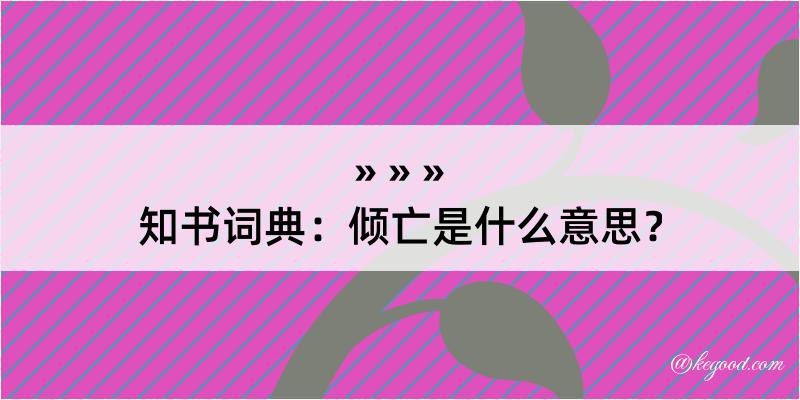 » » »
知书词典：倾亡是什么意思？

@kegood.com